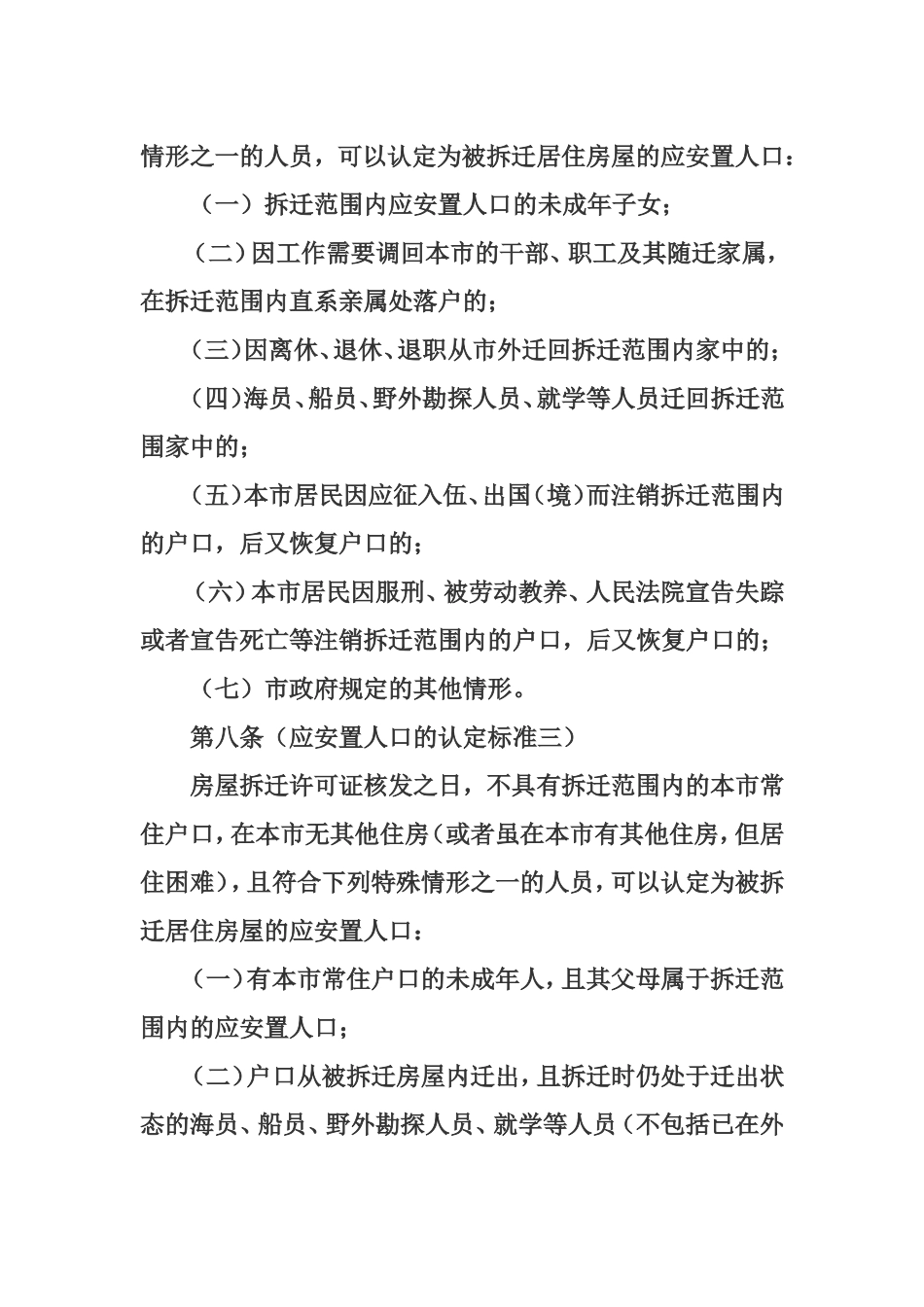 情形之一的人员，可以认定为被拆迁居住房屋的应安置人口：

（一）拆迁范围内应安置人口的未成年子女；

（二）因工作需要调回本市的干部、职工及其随迁家属，在拆迁范围内直系亲属处落户的；

（三）因离休、退休、退职从市外迁回拆迁范围内家中的；

（四）海员、船员、野外勘探人员、就学等人员迁回拆迁范围家中的；

（五）本市居民因应征入伍、出国（境）而注销拆迁范围内的户口，后又恢复户口的；

（六）本市居民因服刑、被劳动教养、人民法院宣告失踪或者宣告死亡等注销拆迁范围内的户口，后又恢复户口的；

（七）市政府规定的其他情形。

第八条（应安置人口的认定标准三）

房屋拆迁许可证核发之日，不具有拆迁范围内的本市常住户口，在本市无其他住房（或者虽在本市有其他住房，但居住困难），且符合下列特殊情形之一的人员，可以认定为被拆迁居住房屋的应安置人口：

（一）有本市常住户口的未成年人，且其父母属于拆迁范围内的应安置人口；

（二）户口从被拆迁房屋内迁出，且拆迁时仍处于迁出状态的海员、船员、野外勘探人员、就学等人员（不包括已在外